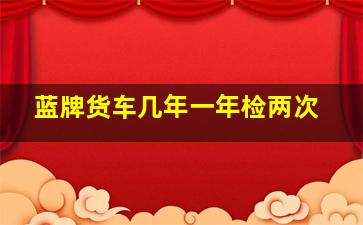 蓝牌货车几年一年检两次